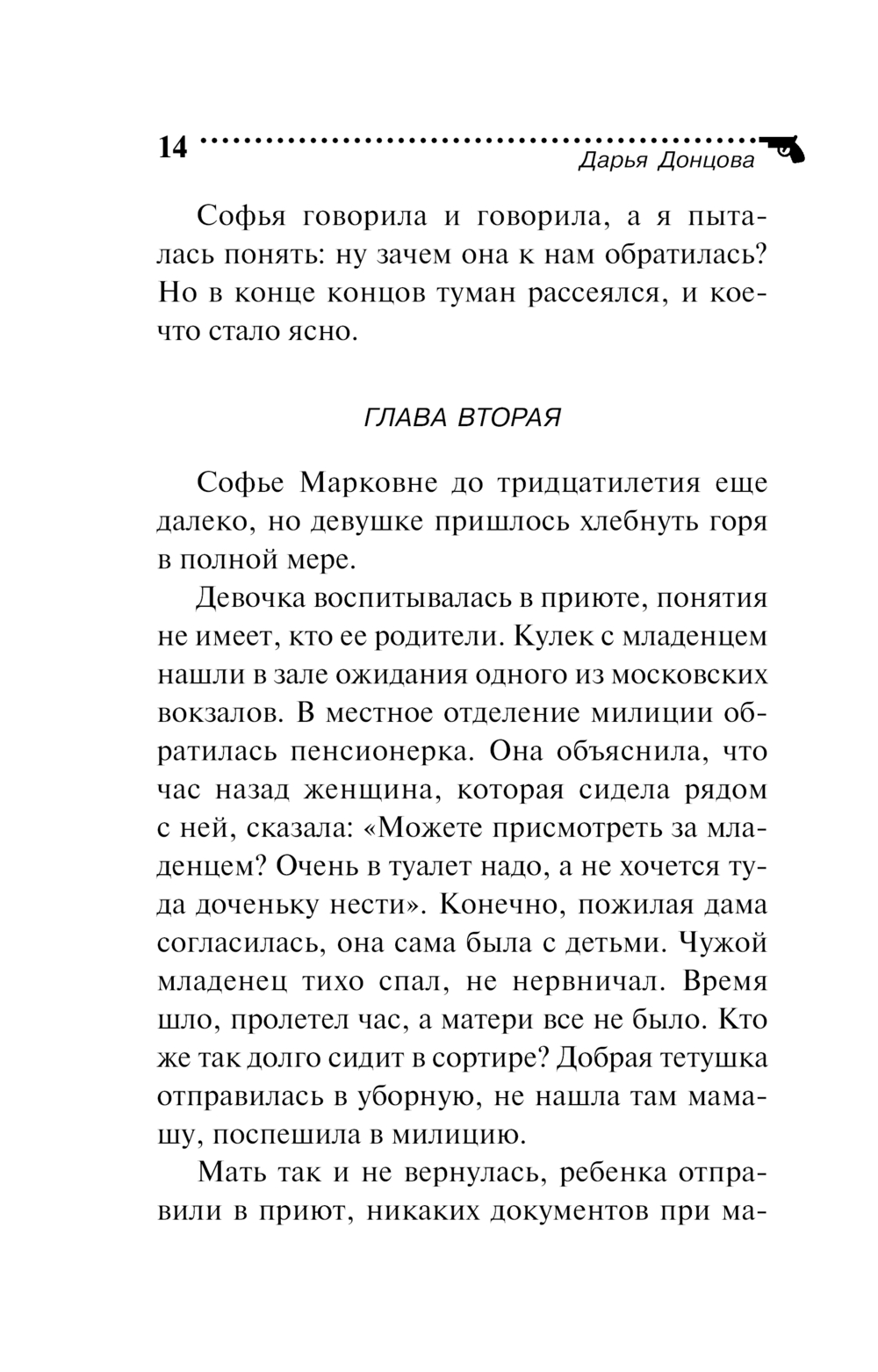 14

Дарья Донцова

Софья говорила и говорила, а я пыталась понять: ну зачем она к нам обратилась? Но в конце концов туман рассеялся, и кое-что стало ясно.

ГЛАВА ВТОРАЯ

Софье Марковне до тридцатилетия еще далеко, но девушке пришлось хлебнуть горя в полной мере.

Девочка воспитывалась в приюте, понятия не имеет, кто ее родители. Кулек с младенцем нашли в зале ожидания одного из московских вокзалов. В местное отделение милиции обратилась пенсионерка. Она объяснила, что час назад женщина, которая сидела рядом с ней, сказала: «Можете присмотреть за младенцем? Очень в туалет надо, а не хочется туда доченьку нести». Конечно, пожилая дама согласилась, она сама была с детьми. Чужой младенец тихо спал, не нервничал. Время шло, пролетел час, а матери все не было. Кто же так долго сидит в сортире? Добрая тетушка отправилась в уборную, не нашла там мамашу, поспешила в милицию.

Мать так и не вернулась, ребенка отправили в приют, никаких документов при ма-